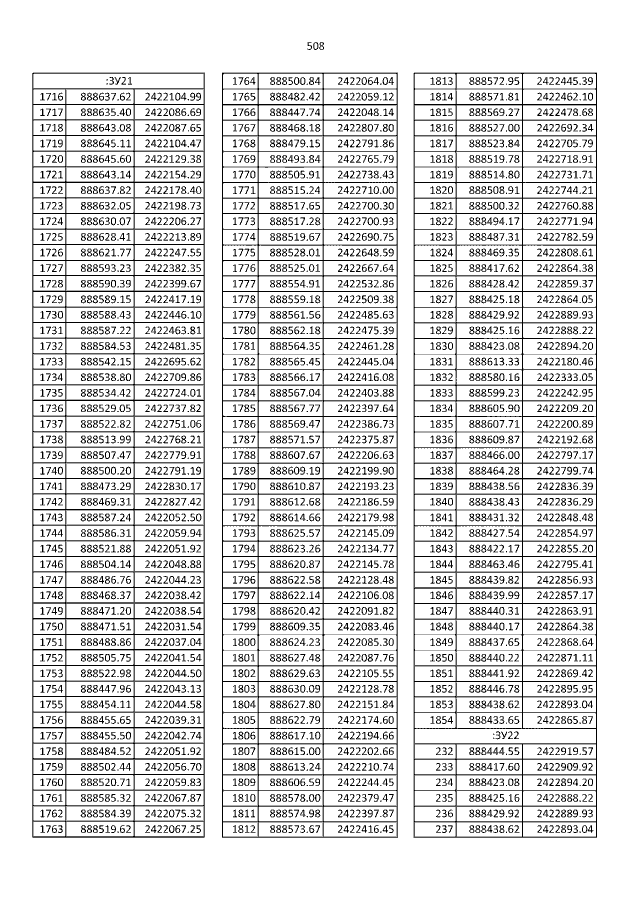 508

| :ЗУ21 | | |
|---|---|---|
| 1716 | 888637.62 | 2422104.99 |
| 1717 | 888635.40 | 2422086.69 |
| 1718 | 888643.08 | 2422087.65 |
| 1719 | 888645.11 | 2422104.47 |
| 1720 | 888645.60 | 2422129.38 |
| 1721 | 888643.14 | 2422154.29 |
| 1722 | 888637.82 | 2422178.40 |
| 1723 | 888632.05 | 2422198.73 |
| 1724 | 888630.07 | 2422206.27 |
| 1725 | 888628.41 | 2422213.89 |
| 1726 | 888621.77 | 2422247.55 |
| 1727 | 888593.23 | 2422382.35 |
| 1728 | 888590.39 | 2422399.67 |
| 1729 | 888589.15 | 2422417.19 |
| 1730 | 888588.43 | 2422446.10 |
| 1731 | 888587.22 | 2422463.81 |
| 1732 | 888584.53 | 2422481.35 |
| 1733 | 888542.15 | 2422695.62 |
| 1734 | 888538.80 | 2422709.86 |
| 1735 | 888534.42 | 2422724.01 |
| 1736 | 888529.05 | 2422737.82 |
| 1737 | 888522.82 | 2422751.06 |
| 1738 | 888513.99 | 2422768.21 |
| 1739 | 888507.47 | 2422779.91 |
| 1740 | 888500.20 | 2422791.19 |
| 1741 | 888473.29 | 2422830.17 |
| 1742 | 888469.31 | 2422827.42 |
| 1743 | 888587.24 | 2422052.50 |
| 1744 | 888586.31 | 2422059.94 |
| 1745 | 888521.88 | 2422051.92 |
| 1746 | 888504.14 | 2422048.88 |
| 1747 | 888486.76 | 2422044.23 |
| 1748 | 888468.37 | 2422038.42 |
| 1749 | 888471.20 | 2422038.54 |
| 1750 | 888471.51 | 2422031.54 |
| 1751 | 888488.86 | 2422037.04 |
| 1752 | 888505.75 | 2422041.54 |
| 1753 | 888522.98 | 2422044.50 |
| 1754 | 888447.96 | 2422043.13 |
| 1755 | 888454.11 | 2422044.58 |
| 1756 | 888455.65 | 2422039.31 |
| 1757 | 888455.50 | 2422042.74 |
| 1758 | 888484.52 | 2422051.92 |
| 1759 | 888502.44 | 2422056.70 |
| 1760 | 888520.71 | 2422059.83 |
| 1761 | 888585.32 | 2422067.87 |
| 1762 | 888584.39 | 2422075.32 |
| 1763 | 888519.62 | 2422067.25 |

| | | |
|---|---|---|
| 1764 | 888500.84 | 2422064.04 |
| 1765 | 888482.42 | 2422059.12 |
| 1766 | 888447.74 | 2422048.14 |
| 1767 | 888468.18 | 2422807.80 |
| 1768 | 888479.15 | 2422791.86 |
| 1769 | 888493.84 | 2422765.79 |
| 1770 | 888505.91 | 2422738.43 |
| 1771 | 888515.24 | 2422710.00 |
| 1772 | 888517.65 | 2422700.30 |
| 1773 | 888517.28 | 2422700.93 |
| 1774 | 888519.67 | 2422690.75 |
| 1775 | 888528.01 | 2422648.59 |
| 1776 | 888525.01 | 2422667.64 |
| 1777 | 888554.91 | 2422532.86 |
| 1778 | 888559.18 | 2422509.38 |
| 1779 | 888561.56 | 2422485.63 |
| 1780 | 888562.18 | 2422475.39 |
| 1781 | 888564.35 | 2422461.28 |
| 1782 | 888565.45 | 2422445.04 |
| 1783 | 888566.17 | 2422416.08 |
| 1784 | 888567.04 | 2422403.88 |
| 1785 | 888567.77 | 2422397.64 |
| 1786 | 888569.47 | 2422386.73 |
| 1787 | 888571.57 | 2422375.87 |
| 1788 | 888607.67 | 2422206.63 |
| 1789 | 888609.19 | 2422199.90 |
| 1790 | 888610.87 | 2422193.23 |
| 1791 | 888612.68 | 2422186.59 |
| 1792 | 888614.66 | 2422179.98 |
| 1793 | 888625.57 | 2422145.09 |
| 1794 | 888623.26 | 2422134.77 |
| 1795 | 888620.87 | 2422145.78 |
| 1796 | 888622.58 | 2422128.48 |
| 1797 | 888622.14 | 2422106.08 |
| 1798 | 888620.42 | 2422091.82 |
| 1799 | 888609.35 | 2422083.46 |
| 1800 | 888624.23 | 2422085.30 |
| 1801 | 888627.48 | 2422087.76 |
| 1802 | 888629.63 | 2422105.55 |
| 1803 | 888630.09 | 2422128.78 |
| 1804 | 888627.80 | 2422151.84 |
| 1805 | 888622.79 | 2422174.60 |
| 1806 | 888617.10 | 2422194.66 |
| 1807 | 888615.00 | 2422202.66 |
| 1808 | 888613.24 | 2422210.74 |
| 1809 | 888606.59 | 2422244.45 |
| 1810 | 888578.00 | 2422379.47 |
| 1811 | 888574.98 | 2422397.87 |
| 1812 | 888573.67 | 2422416.45 |

| | | |
|---|---|---|
| 1813 | 888572.95 | 2422445.39 |
| 1814 | 888571.81 | 2422462.10 |
| 1815 | 888569.27 | 2422478.68 |
| 1816 | 888527.00 | 2422692.34 |
| 1817 | 888523.84 | 2422705.79 |
| 1818 | 888519.78 | 2422718.91 |
| 1819 | 888514.80 | 2422731.71 |
| 1820 | 888508.91 | 2422744.21 |
| 1821 | 888500.32 | 2422760.88 |
| 1822 | 888494.17 | 2422771.94 |
| 1823 | 888487.31 | 2422782.59 |
| 1824 | 888469.35 | 2422808.61 |
| 1825 | 888417.62 | 2422864.38 |
| 1826 | 888428.42 | 2422859.37 |
| 1827 | 888425.18 | 2422864.05 |
| 1828 | 888429.92 | 2422889.93 |
| 1829 | 888425.16 | 2422888.22 |
| 1830 | 888423.08 | 2422894.20 |
| 1831 | 888613.33 | 2422180.46 |
| 1832 | 888580.16 | 2422333.05 |
| 1833 | 888599.23 | 2422242.95 |
| 1834 | 888605.90 | 2422209.20 |
| 1835 | 888607.71 | 2422200.89 |
| 1836 | 888609.87 | 2422192.68 |
| 1837 | 888466.00 | 2422797.17 |
| 1838 | 888464.28 | 2422799.74 |
| 1839 | 888438.56 | 2422836.39 |
| 1840 | 888438.43 | 2422836.29 |
| 1841 | 888431.32 | 2422848.48 |
| 1842 | 888427.54 | 2422854.97 |
| 1843 | 888422.17 | 2422855.20 |
| 1844 | 888463.46 | 2422795.41 |
| 1845 | 888439.82 | 2422856.93 |
| 1846 | 888439.99 | 2422857.17 |
| 1847 | 888440.31 | 2422863.91 |
| 1848 | 888440.17 | 2422864.38 |
| 1849 | 888437.65 | 2422868.64 |
| 1850 | 888440.22 | 2422871.11 |
| 1851 | 888441.92 | 2422869.42 |
| 1852 | 888446.78 | 2422895.95 |
| 1853 | 888438.62 | 2422893.04 |
| 1854 | 888433.65 | 2422865.87 |
| :ЗУ22 | | |
| 232 | 888444.55 | 2422919.57 |
| 233 | 888417.60 | 2422909.92 |
| 234 | 888423.08 | 2422894.20 |
| 235 | 888425.16 | 2422888.22 |
| 236 | 888429.92 | 2422889.93 |
| 237 | 888438.62 | 2422893.04 |